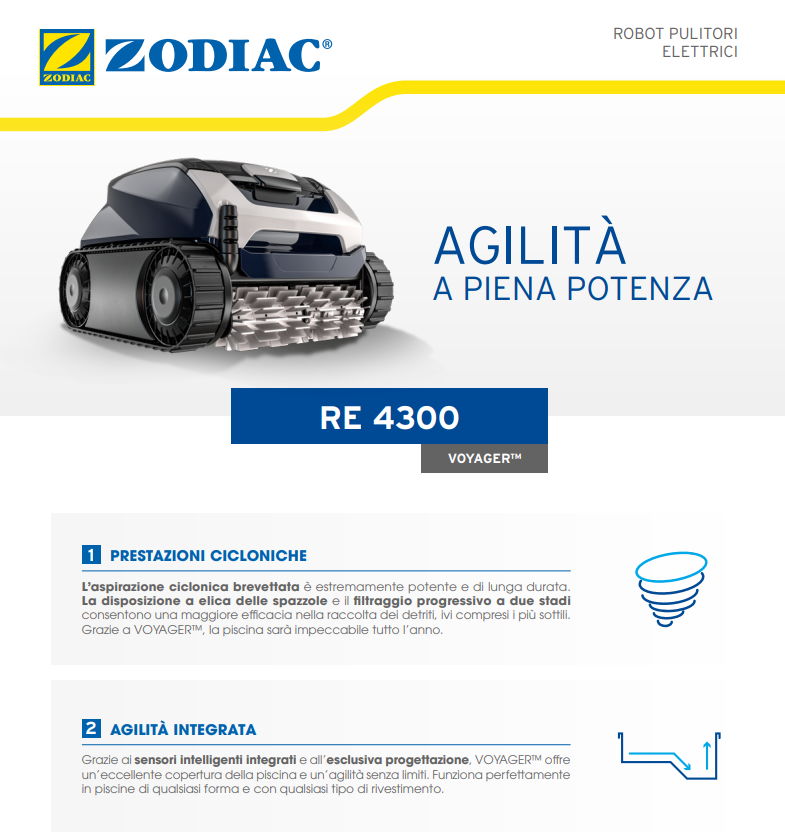 ZODIAC
ZODIAC®

ROBOT PULITORI
ELETTRICI

AGILITÀ
A PIENA POTENZA

RE 4300
VOYAGER™

1 PRESTAZIONI CICLONICHE

L'aspirazione ciclonica brevettata è estremamente potente e di lunga durata. La disposizione a elica delle spazzole e il filtraggio progressivo a due stadi consentono una maggiore efficacia nella raccolta dei detriti, ivi compresi i più sottili. Grazie a VOYAGER™, la piscina sarà impeccabile tutto l'anno.

2 AGILITÀ INTEGRATA

Grazie ai sensori intelligenti integrati e all'esclusiva progettazione, VOYAGER™ offre un'eccellente copertura della piscina e un'agilità senza limiti. Funziona perfettamente in piscine di qualsiasi forma e con qualsiasi tipo di rivestimento.